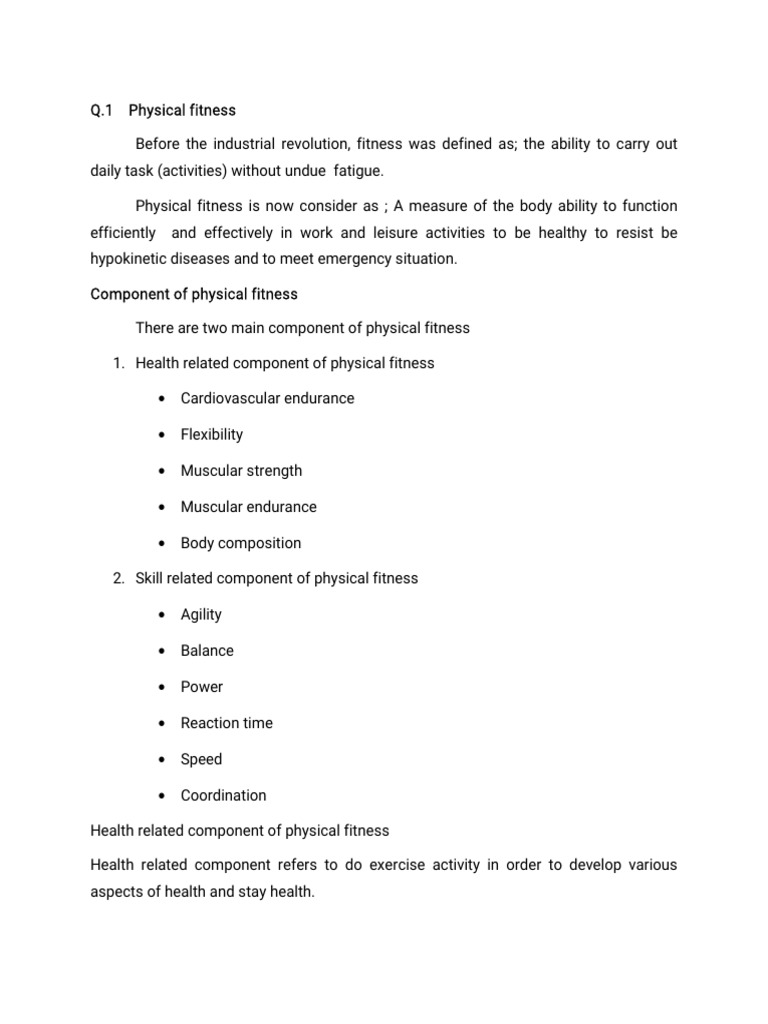 Q.1 Physical fitness

Before the industrial revolution, fitness was defined as; the ability to carry out daily task (activities) without undue fatigue.

Physical fitness is now consider as ; A measure of the body ability to function efficiently and effectively in work and leisure activities to be healthy to resist be hypokinetic diseases and to meet emergency situation.

Component of physical fitness

There are two main component of physical fitness

1. Health related component of physical fitness

• Cardiovascular endurance

• Flexibility

• Muscular strength

• Muscular endurance

• Body composition

2. Skill related component of physical fitness

• Agility

• Balance

• Power

• Reaction time

• Speed

• Coordination

Health related component of physical fitness

Health related component refers to do exercise activity in order to develop various aspects of health and stay health.